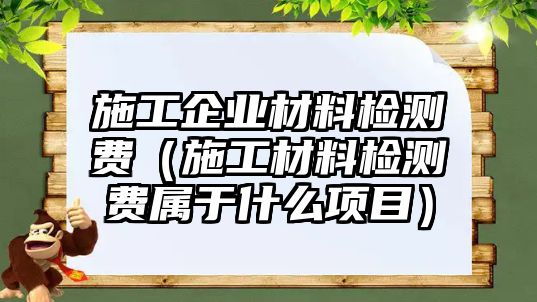 施工企业材料检测费（施工材料检测费属于什么项目）